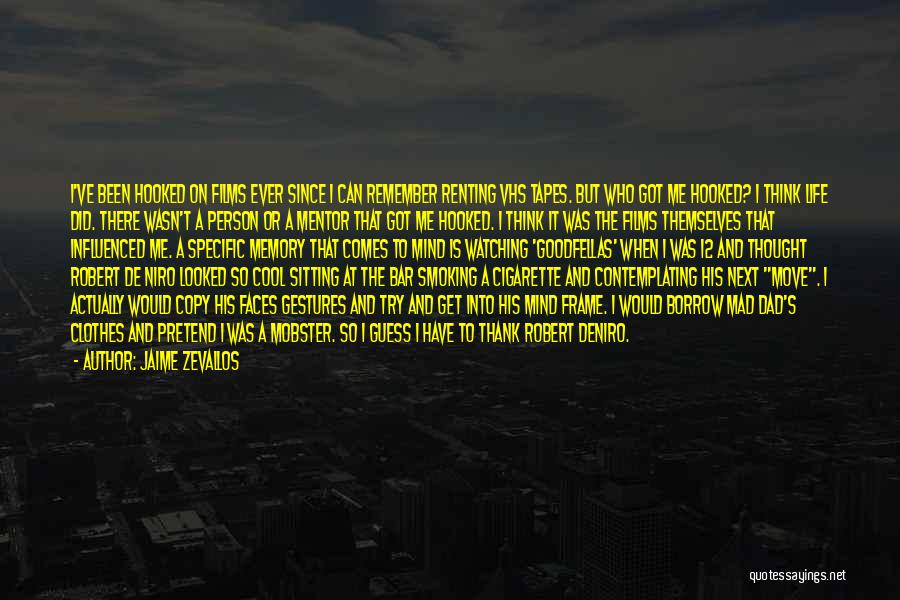 I'VE BEEN HOOKED ON FILMS EVER SINCE I CAN REMEMBER RENTING VHS TAPES. BUT WHO GOT ME HOOKED? I THINK LIFE DID. THERE WASN'T A PERSON OR A MENTOR THAT GOT ME HOOKED. I THINK IT WAS THE FILMS THEMSELVES THAT INFLUENCED ME. A SPECIFIC MEMORY THAT COMES TO MIND IS WATCHING 'GOODFELLAS' WHEN I WAS 12 AND THOUGHT ROBERT DE NIRO LOOKED SO COOL SITTING AT THE BAR SMOKING A CIGARETTE AND CONTEMPLATING HIS NEXT "MOVE". I ACTUALLY WOULD COPY HIS FACES GESTURES AND TRY AND GET INTO HIS MIND FRAME. I WOULD BORROW MAD DAD'S CLOTHES AND PRETEND I WAS A MOBSTER. SO I GUESS I HAVE TO THANK ROBERT DENIRO.

- AUTHOR: JAIME ZEVALLOS

quotessayings.net